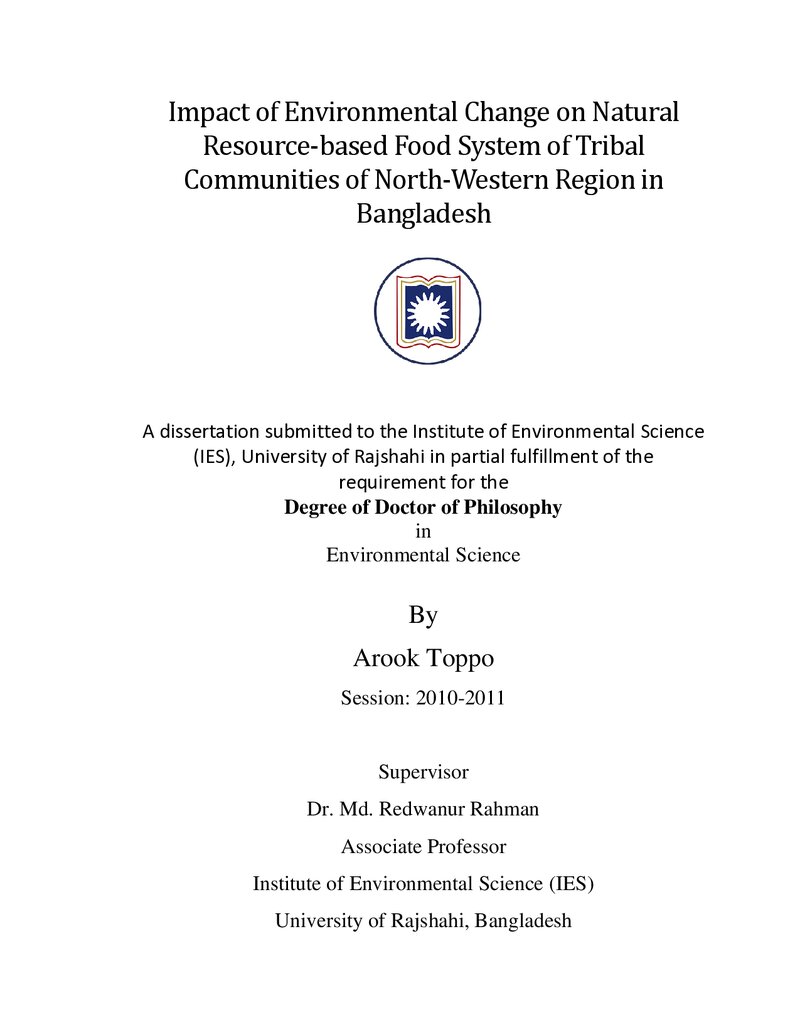 Impact of Environmental Change on Natural Resource-based Food System of Tribal Communities of North-Western Region in Bangladesh

A dissertation submitted to the Institute of Environmental Science (IES), University of Rajshahi in partial fulfillment of the requirement for the

Degree of Doctor of Philosophy

in

Environmental Science

By

Arook Toppo

Session: 2010-2011

Supervisor

Dr. Md. Redwanur Rahman

Associate Professor

Institute of Environmental Science (IES)

University of Rajshahi, Bangladesh